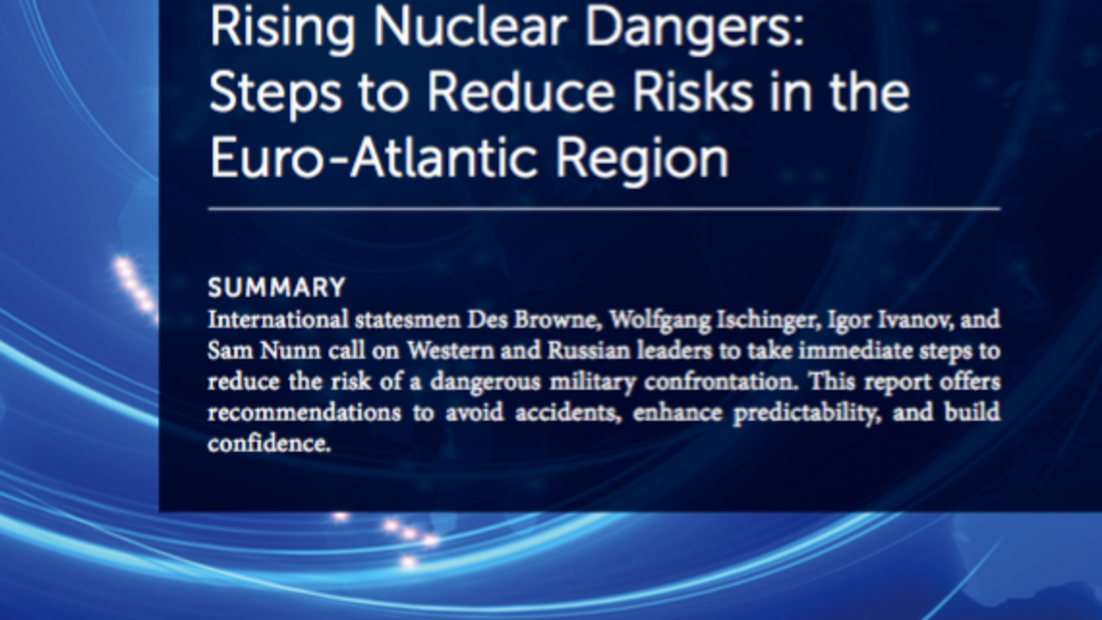 Rising Nuclear Dangers: Steps to Reduce Risks in the Euro-Atlantic Region

SUMMARY
International statesmen Des Browne, Wolfgang Ischinger, Igor Ivanov, and Sam Nunn call on Western and Russian leaders to take immediate steps to reduce the risk of a dangerous military confrontation. This report offers recommendations to avoid accidents, enhance predictability, and build confidence.